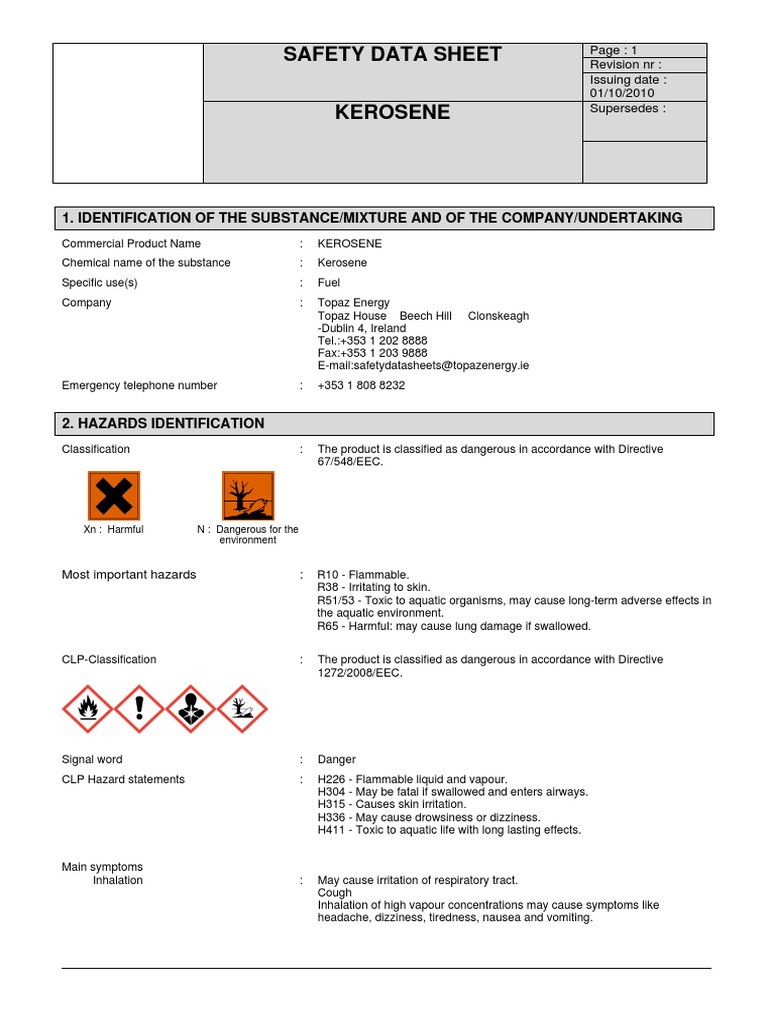 SAFETY DATA SHEET

KEROSENE

Page : 1
Revision nr :
Issuing date : 01/10/2010
Supersedes :

1. IDENTIFICATION OF THE SUBSTANCE/MIXTURE AND OF THE COMPANY/UNDERTAKING

Commercial Product Name : KEROSENE
Chemical name of the substance : Kerosene
Specific use(s) : Fuel
Company : Topaz Energy
Topaz House Beech Hill Clonskeagh
-Dublin 4, Ireland
Tel.:+353 1 202 8888
Fax:+353 1 203 9888
E-mail:safetydatasheets@topazenergy.ie
Emergency telephone number : +353 1 808 8232

2. HAZARDS IDENTIFICATION

Classification : The product is classified as dangerous in accordance with Directive 67/548/EEC.

Xn : Harmful
N : Dangerous for the environment

Most important hazards : R10 - Flammable.
R38 - Irritating to skin.
R51/53 - Toxic to aquatic organisms, may cause long-term adverse effects in the aquatic environment.
R65 - Harmful: may cause lung damage if swallowed.

CLP-Classification : The product is classified as dangerous in accordance with Directive 1272/2008/EEC.

Signal word : Danger
CLP Hazard statements : H226 - Flammable liquid and vapour.
H304 - May be fatal if swallowed and enters airways.
H315 - Causes skin irritation.
H336 - May cause drowsiness or dizziness.
H411 - Toxic to aquatic life with long lasting effects.

Main symptoms
Inhalation : May cause irritation of respiratory tract.
Cough
Inhalation of high vapour concentrations may cause symptoms like headache, dizziness, tiredness, nausea and vomiting.